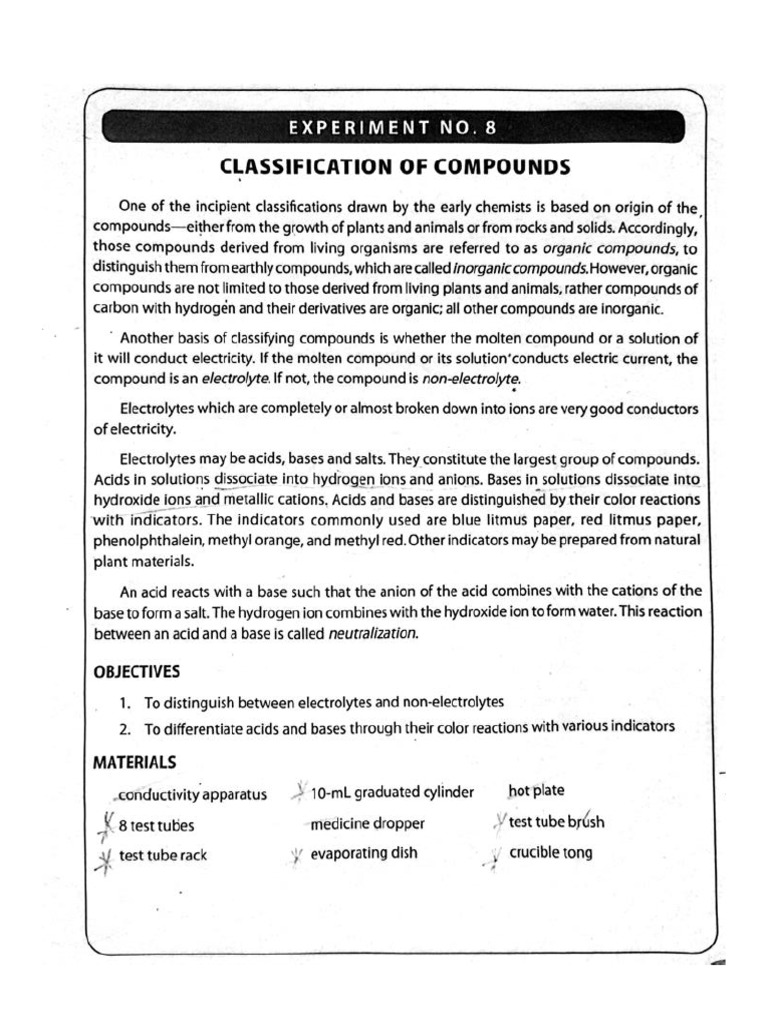 EXPERIMENT NO. 8

CLASSIFICATION OF COMPOUNDS

One of the incipient classifications drawn by the early chemists is based on origin of the compounds—either from the growth of plants and animals or from rocks and solids. Accordingly, those compounds derived from living organisms are referred to as organic compounds, to distinguish them from earthly compounds, which are called inorganic compounds. However, organic compounds are not limited to those derived from living plants and animals, rather compounds of carbon with hydrogen and their derivatives are organic; all other compounds are inorganic.

Another basis of classifying compounds is whether the molten compound or a solution of it will conduct electricity. If the molten compound or its solution conducts electric current, the compound is an electrolyte. If not, the compound is non-electrolyte.

Electrolytes which are completely or almost broken down into ions are very good conductors of electricity.

Electrolytes may be acids, bases and salts. They constitute the largest group of compounds. Acids in solutions dissociate into hydrogen ions and anions. Bases in solutions dissociate into hydroxide ions and metallic cations. Acids and bases are distinguished by their color reactions with indicators. The indicators commonly used are blue litmus paper, red litmus paper, phenolphthalein, methyl orange, and methyl red. Other indicators may be prepared from natural plant materials.

An acid reacts with a base such that the anion of the acid combines with the cations of the base to form a salt. The hydrogen ion combines with the hydroxide ion to form water. This reaction between an acid and a base is called neutralization.

OBJECTIVES

1. To distinguish between electrolytes and non-electrolytes
2. To differentiate acids and bases through their color reactions with various indicators

MATERIALS

conductivity apparatus
8 test tubes
test tube rack

10-mL graduated cylinder
medicine dropper
evaporating dish

hot plate
test tube brush
crucible tong